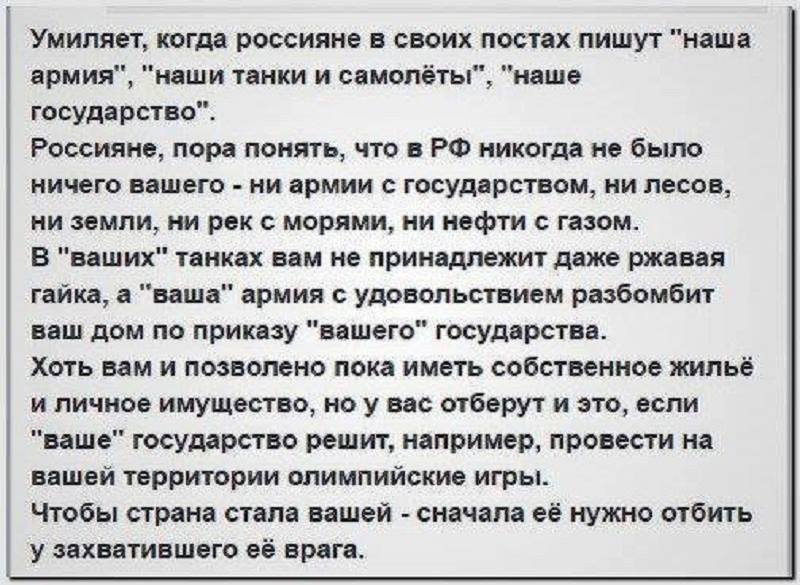 Умиляет, когда россияне в своих постах пишут "наша армия", "наши танки и самолёты", "наше государство".

Россияне, пора понять, что в РФ никогда не было ничего вашего - ни армии с государством, ни лесов, ни земли, ни рек с морями, ни нефти с газом.

В "ваших" танках вам не принадлежит даже ржавая гайка, а "ваша" армия с удовольствием разбомбит ваш дом по приказу "вашего" государства.

Хоть вам и позволено пока иметь собственное жильё и личное имущество, но у вас отберут и это, если "ваше" государство решит, например, провести на вашей территории олимпийские игры.

Чтобы страна стала вашей - сначала её нужно отбить у захватившего её врага.